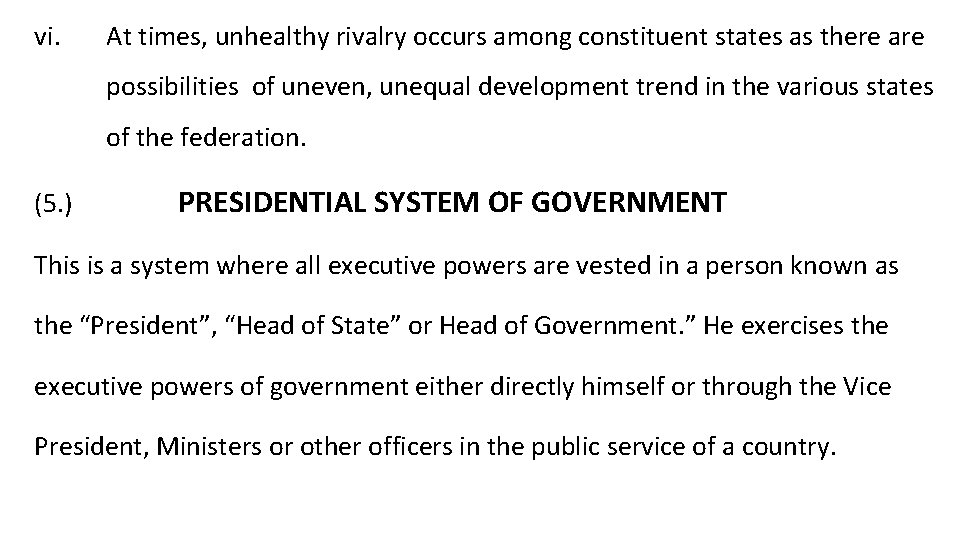 vi. At times, unhealthy rivalry occurs among constituent states as there are possibilities of uneven, unequal development trend in the various states of the federation.

(5.) PRESIDENTIAL SYSTEM OF GOVERNMENT

This is a system where all executive powers are vested in a person known as the “President”, “Head of State” or Head of Government.” He exercises the executive powers of government either directly himself or through the Vice President, Ministers or other officers in the public service of a country.